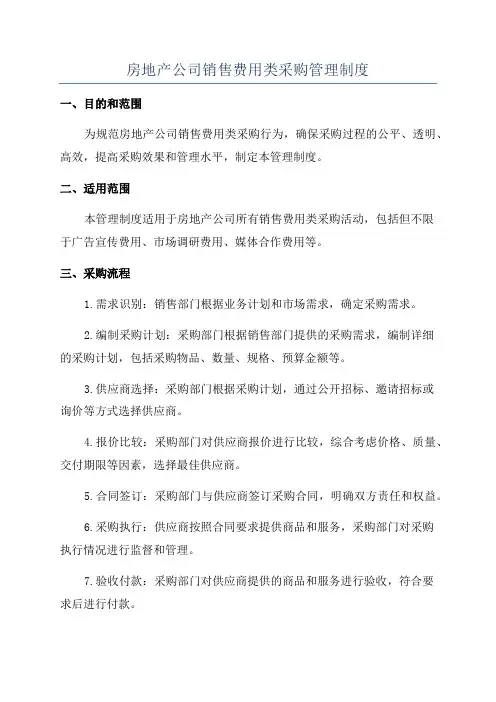 房地产公司销售费用类采购管理制度

一、目的和范围

为规范房地产公司销售费用类采购行为，确保采购过程的公平、透明、高效，提高采购效果和管理水平，制定本管理制度。

二、适用范围

本管理制度适用于房地产公司所有销售费用类采购活动，包括但不限于广告宣传费用、市场调研费用、媒体合作费用等。

三、采购流程

1.需求识别：销售部门根据业务计划和市场需求，确定采购需求。

2.编制采购计划：采购部门根据销售部门提供的采购需求，编制详细的采购计划，包括采购物品、数量、规格、预算金额等。

3.供应商选择：采购部门根据采购计划，通过公开招标、邀请招标或询价等方式选择供应商。

4.报价比较：采购部门对供应商报价进行比较，综合考虑价格、质量、交付期限等因素，选择最佳供应商。

5.合同签订：采购部门与供应商签订采购合同，明确双方责任和权益。

6.采购执行：供应商按照合同要求提供商品和服务，采购部门对采购执行情况进行监督和管理。

7.验收付款：采购部门对供应商提供的商品和服务进行验收，符合要求后进行付款。